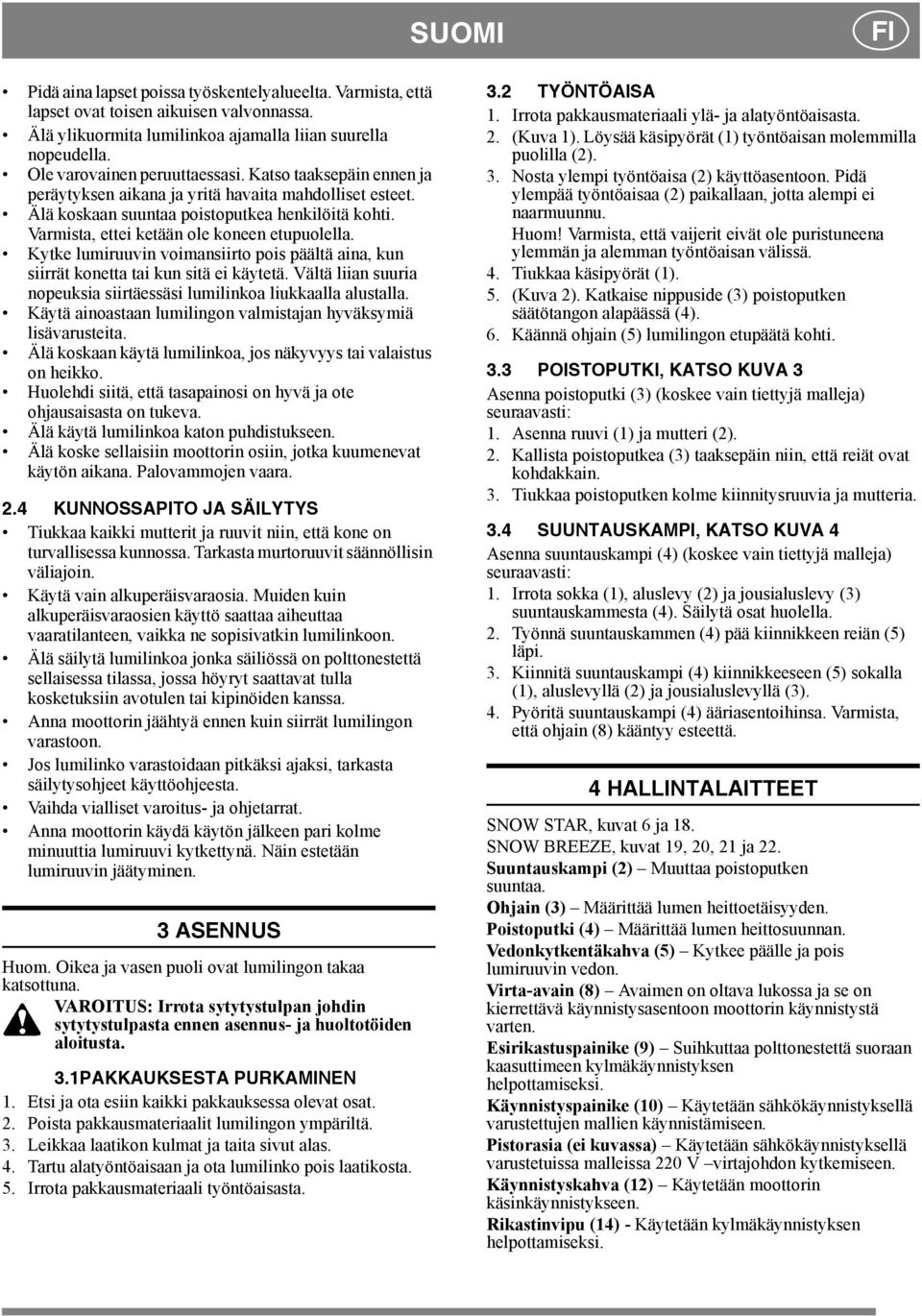 SUOMI FI

• Pidä aina lapset poissa työskentelyalueelta. Varmista, että lapset ovat toisen aikuisen valvonnassa.
• Älä ylikuormita lumilinkoa ajamalla liian suurella nopeudella.
• Ole varovainen peruuttaessasi. Katso taaksepäin ennen ja peräytyksen aikana ja yritä havaita mahdolliset esteet.
• Älä koskaan suuntaa poistoputkea henkilöitä kohti. Varmista, ettei ketään ole koneen etupuolella.
• Kytke lumiruuvin voimansiirto pois päältä aina, kun siirrät konetta tai kun sitä ei käytetä. Vältä liian suuria nopeuksia siirtäessäsi lumilinkoa liukkaalla alustalla.
• Käytä ainoastaan lumilingon valmistajan hyväksymiä lisävarusteita.
• Älä koskaan käytä lumilinkoa, jos näkyvyys tai valaistus on heikko.
• Huolehdi siitä, että tasapainosi on hyvä ja ote ohjausaisasta on tukeva.
• Älä käytä lumilinkoa katon puhdistukseen.
• Älä koske sellaisiin moottorin osiin, jotka kuumenevat käytön aikana. Palovammojen vaara.

2.4 KUNNOSSAPITO JA SÄILYTYS

• Tiukkaa kaikki mutterit ja ruuvit niin, että kone on turvallisessa kunnossa. Tarkasta murtoruuvit säännöllisin väliajoin.
• Käytä vain alkuperäisvaraosia. Muiden kuin alkuperäisvaraosien käyttö saattaa aiheuttaa vaaratilanteen, vaikka ne sopisivatkin lumilinkoon.
• Älä säilytä lumilinkoa jonka säiliössä on polttonestettä sellaisessa tilassa, jossa höyryt saattavat tulla kosketuksiin avotulen tai kipinöiden kanssa.
• Anna moottorin jäähtyä ennen kuin siirrät lumilingon varastoon.
• Jos lumilinko varastoidaan pitkäksi ajaksi, tarkasta säilytysohjeet käyttöohjeesta.
• Vaihda vialliset varoitus- ja ohjetarrat.
• Anna moottorin käydä käytön jälkeen pari kolme minuuttia lumiruuvi kytkettynä. Näin estetään lumiruuvin jäätyminen.

3 ASENNUS

Huom. Oikea ja vasen puoli ovat lumilingon takaa katsottuna.

VAROITUS: Irrota sytytystulpan johdin sytytystulpasta ennen asennus- ja huoltotöiden aloitusta.

3.1PAKKAUKSESTA PURKAMINEN

1. Etsi ja ota esiin kaikki pakkauksessa olevat osat.
2. Poista pakkausmateriaalit lumilingon ympäriltä.
3. Leikkaa laatikon kulmat ja taita sivut alas.
4. Tartu alatyöntöaisaan ja ota lumilinko pois laatikosta.
5. Irrota pakkausmateriaali työntöaisasta.

3.2 TYÖNTÖAISA

1. Irrota pakkausmateriaali ylä- ja alatyöntöaisasta.
2. (Kuva 1). Löysää käsipyörät (1) työntöaisan molemmilla puolilla (2).
3. Nosta ylempi työntöaisa (2) käyttöasentoon. Pidä ylempää työntöaisaa (2) paikallaan, jotta alempi ei naarmuunnu.
Huom! Varmista, että vaijerit eivät ole puristuneena ylemmän ja alemman työntöaisan välissä.
4. Tiukkaa käsipyörät (1).
5. (Kuva 2). Katkaise nippuside (3) poistoputken säätötangon alapäässä (4).
6. Käännä ohjain (5) lumilingon etupäätä kohti.

3.3 POISTOPUTKI, KATSO KUVA 3

Asenna poistoputki (3) (koskee vain tiettyjä malleja) seuraavasti:
1. Asenna ruuvi (1) ja mutteri (2).
2. Kallista poistoputkea (3) taaksepäin niin, että reiät ovat kohdakkain.
3. Tiukkaa poistoputken kolme kiinnitysruuvia ja mutteria.

3.4 SUUNTAUSKAMPI, KATSO KUVA 4

Asenna suuntauskampi (4) (koskee vain tiettyjä malleja) seuraavasti:
1. Irrota sokka (1), aluslevy (2) ja jousialuslevy (3) suuntauskammesta (4). Säilytä osat huolella.
2. Työnnä suuntauskammen (4) pää kiinnikkeen reiän (5) läpi.
3. Kiinnitä suuntauskampi (4) kiinnikkeeseen (5) sokalla (1), aluslevyllä (2) ja jousialuslevyllä (3).
4. Pyöritä suuntauskampi (4) ääriasentoihinsa. Varmista, että ohjain (8) kääntyy esteettä.

4 HALLINTALAITTEET

SNOW STAR, kuvat 6 ja 18.
SNOW BREEZE, kuvat 19, 20, 21 ja 22.
Suuntauskampi (2) – Muuttaa poistoputken suuntaa.
Ohjain (3) – Määrittää lumen heittoetäisyyden.
Poistoputki (4) – Määrittää lumen heittosuunnan.
Vedonkytkentäkahva (5) – Kytkee päälle ja pois lumiruuvin vedon.
Virta-avain (8) – Avaimen on oltava lukossa ja se on kierrettävä käynnistysasentoon moottorin käynnistystä varten.
Esirikastuspainike (9) – Suihkuttaa polttonestettä suoraan kaasuttimeen kylmäkäynnistyksen helpottamiseksi.
Käynnistyspainike (10) – Käytetään sähkökäynnistyksellä varustettujen mallien käynnistämiseen.
Pistorasia (ei kuvassa) – Käytetään sähkökäynnistyksellä varustetuissa malleissa 220 V –virtajohdon kytkemiseen.
Käynnistyskahva (12) – Käytetään moottorin käsinkäynnistykseen.
Rikastinvipu (14) - Käytetään kylmäkäynnistyksen helpottamiseksi.